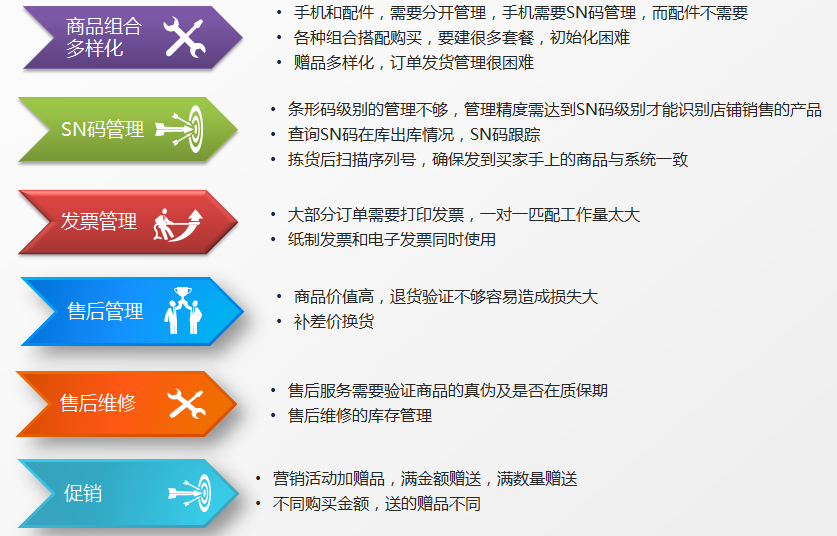 商品组合多样化

• 手机和配件，需要分开管理，手机需要SN码管理，而配件不需要
• 各种组合搭配购买，要建很多套餐，初始化困难
• 赠品多样化，订单发货管理很困难

SN码管理

• 条形码级别的管理不够，管理精度需达到SN码级别才能识别店铺销售的产品
• 查询SN码在库出库情况，SN码跟踪
• 拣货后扫描序列号，确保发到买家手上的商品与系统一致

发票管理

• 大部分订单需要打印发票，一对一匹配工作量太大
• 纸制发票和电子发票同时使用

售后管理

• 商品价值高，退货验证不够容易造成损失大
• 补差价换货

售后维修

• 售后服务需要验证商品的真伪及是否在质保期
• 售后维修的库存管理

促销

• 营销活动加赠品，满金额赠送，满数量赠送
• 不同购买金额，送的赠品不同